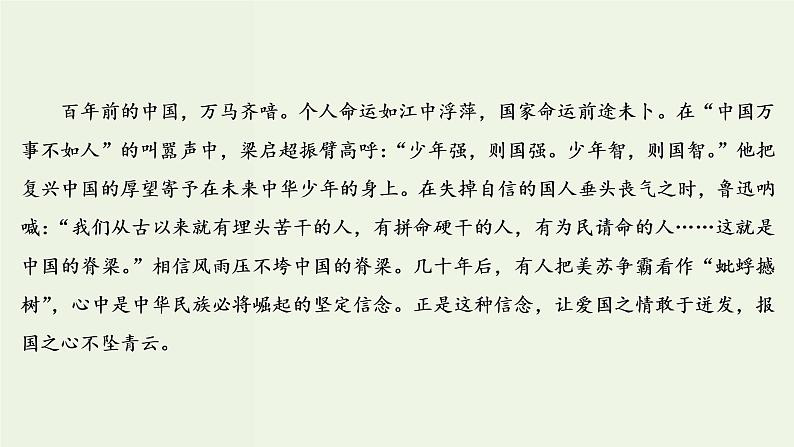 百年前的中国，万马齐喑。个人命运如江中浮萍，国家命运前途未卜。在“中国万事不如人”的叫嚣声中，梁启超振臂高呼：“少年强，则国强。少年智，则国智。”他把复兴中国的厚望寄予在未来中华少年的身上。在失掉自信的国人垂头丧气之时，鲁迅呐喊：“我们从古以来就有埋头苦干的人，有拼命硬干的人，有为民请命的人……这就是中国的脊梁。”相信风雨压不垮中国的脊梁。几十年后，有人把美苏争霸看作“蚍蜉撼树”，心中是中华民族必将崛起的坚定信念。正是这种信念，让爱国之情敢于迸发，报国之心不坠青云。